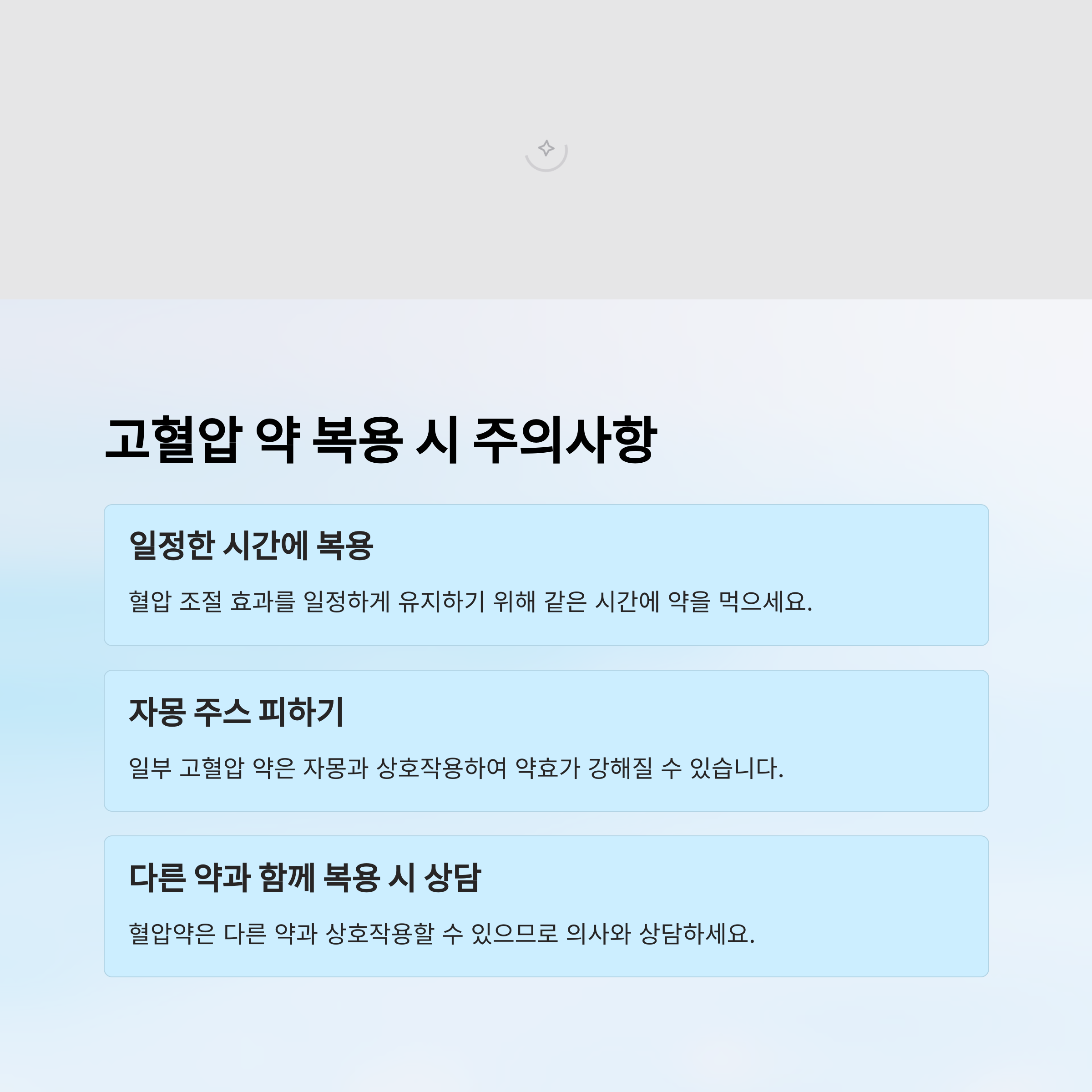 고혈압 약 복용 시 주의사항

일정한 시간에 복용

혈압 조절 효과를 일정하게 유지하기 위해 같은 시간에 약을 먹으세요.

자몽 주스 피하기

일부 고혈압 약은 자몽과 상호작용하여 약효가 강해질 수 있습니다.

다른 약과 함께 복용 시 상담

혈압약은 다른 약과 상호작용할 수 있으므로 의사와 상담하세요.